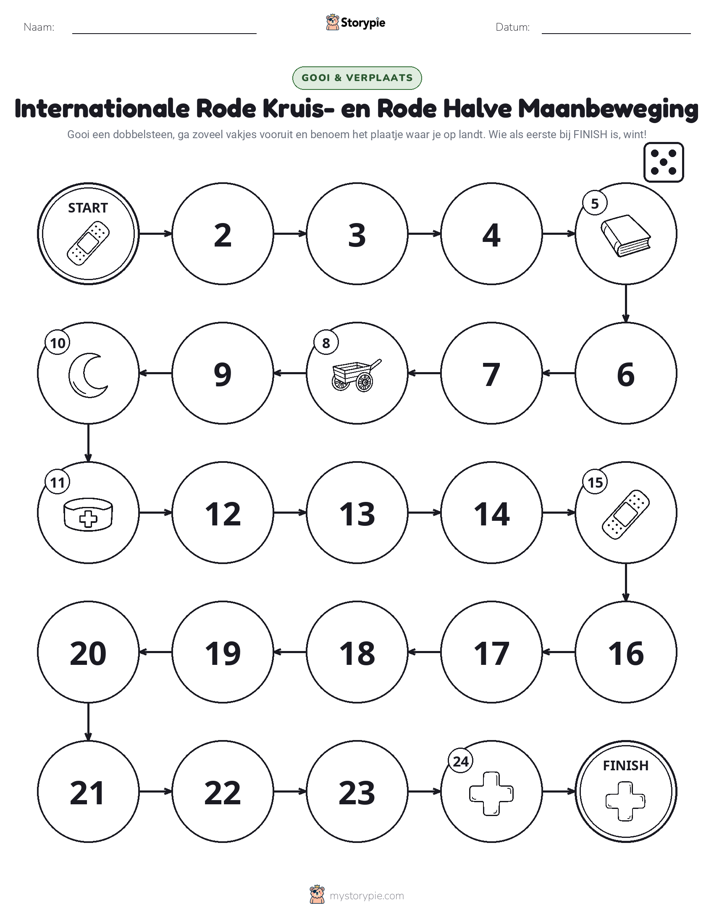 Naam: ____ Storypie Datum: ____

GOOI & VERPLAATS

Internationale Rode Kruis- en Rode Halve Maanbeweging

Gooi een dobbelsteen, ga zoveel vakjes vooruit en benoem het plaatje waar je op landt. Wie als eerste bij FINISH is, wint!

START

2

3

4

5

10

9

8

7

6

11

12

13

14

15

20

19

18

17

16

21

22

23

24

FINISH

mystorypie.com